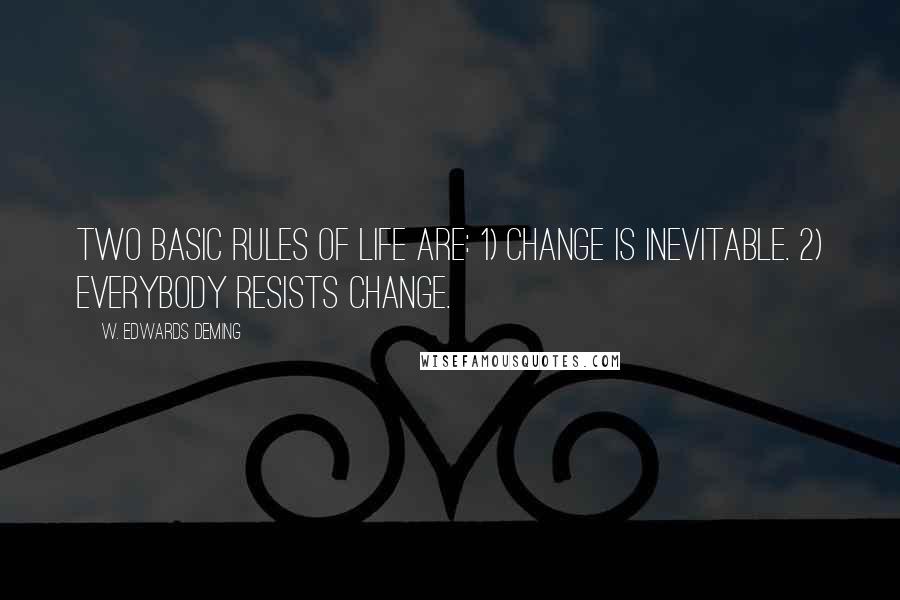 TWO BASIC RULES OF LIFE ARE: 1) CHANGE IS INEVITABLE. 2) EVERYBODY RESISTS CHANGE.

W. EDWARDS DEMING

WISEFAMOUSQUOTES.COM